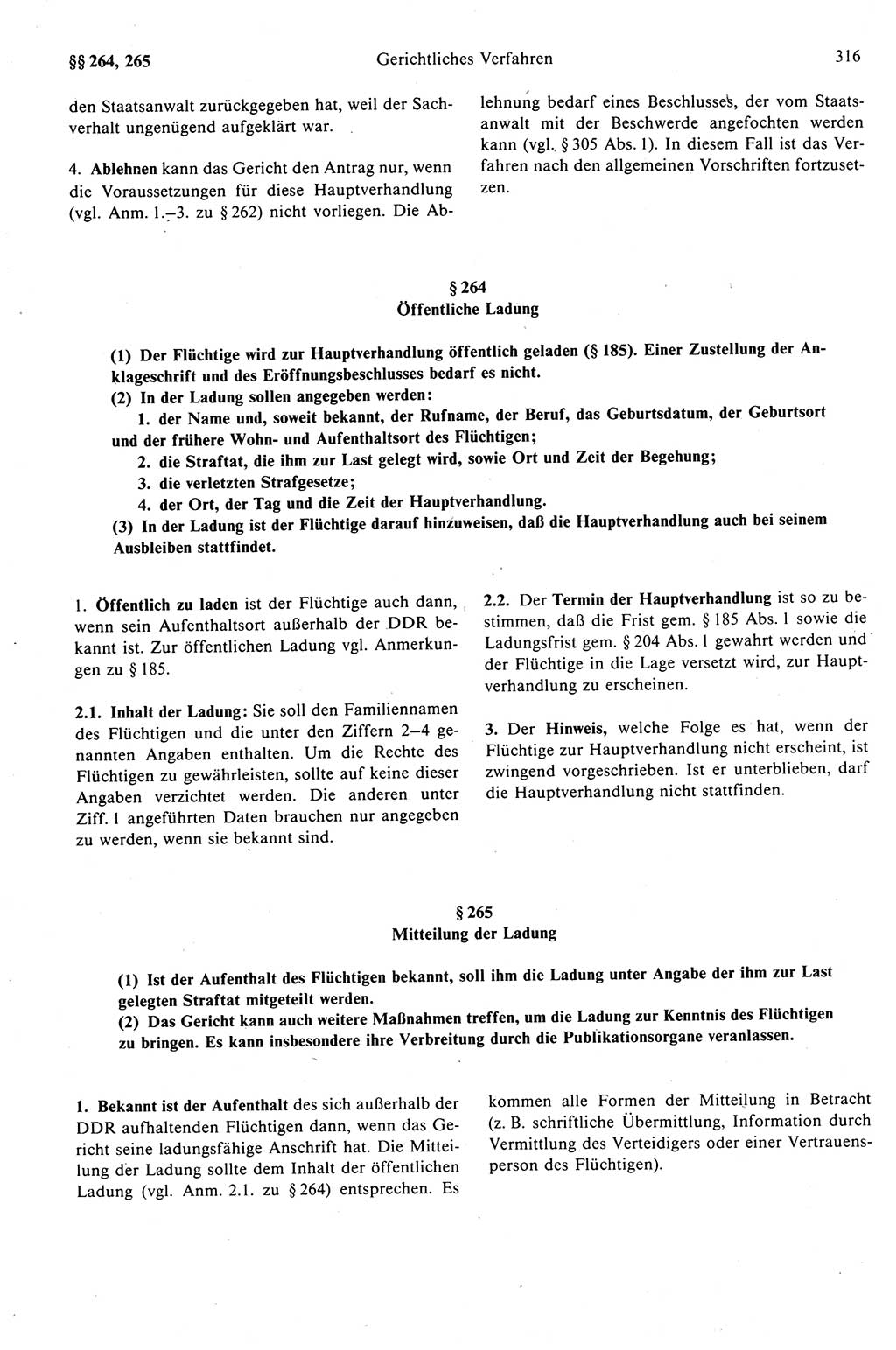 §§ 264, 265 Gerichtliches Verfahren 316

den Staatsanwalt zurückgegeben hat, weil der Sachverhalt ungenügend aufgeklärt war.

4. Ablehnen kann das Gericht den Antrag nur, wenn die Voraussetzungen für diese Hauptverhandlung (vgl. Anm. 1.–3. zu § 262) nicht vorliegen. Die Ablehnung bedarf eines Beschlusses, der vom Staatsanwalt mit der Beschwerde angefochten werden kann (vgl. § 305 Abs. 1). In diesem Fall ist das Verfahren nach den allgemeinen Vorschriften fortzusetzen.

§ 264
Öffentliche Ladung

(1) Der Flüchtige wird zur Hauptverhandlung öffentlich geladen (§ 185). Einer Zustellung der Anklageschrift und des Eröffnungsbeschlusses bedarf es nicht.
(2) In der Ladung sollen angegeben werden:
1. der Name und, soweit bekannt, der Rufname, der Beruf, das Geburtsdatum, der Geburtsort und der frühere Wohn- und Aufenthaltsort des Flüchtigen;
2. die Straftat, die ihm zur Last gelegt wird, sowie Ort und Zeit der Begehung;
3. die verletzten Strafgesetze;
4. der Ort, der Tag und die Zeit der Hauptverhandlung.
(3) In der Ladung ist der Flüchtige darauf hinzuweisen, daß die Hauptverhandlung auch bei seinem Ausbleiben stattfindet.

1. Öffentlich zu laden ist der Flüchtige auch dann, wenn sein Aufenthaltsort außerhalb der DDR bekannt ist. Zur öffentlichen Ladung vgl. Anmerkungen zu § 185.

2.1. Inhalt der Ladung: Sie soll den Familiennamen des Flüchtigen und die unter den Ziffern 2–4 genannten Angaben enthalten. Um die Rechte des Flüchtigen zu gewährleisten, sollte auf keine dieser Angaben verzichtet werden. Die anderen unter Ziff. 1 angeführten Daten brauchen nur angegeben zu werden, wenn sie bekannt sind.

2.2. Der Termin der Hauptverhandlung ist so zu bestimmen, daß die Frist gem. § 185 Abs. 1 sowie die Ladungsfrist gem. § 204 Abs. 1 gewahrt werden und der Flüchtige in die Lage versetzt wird, zur Hauptverhandlung zu erscheinen.

3. Der Hinweis, welche Folge es hat, wenn der Flüchtige zur Hauptverhandlung nicht erscheint, ist zwingend vorgeschrieben. Ist er unterblieben, darf die Hauptverhandlung nicht stattfinden.

§ 265
Mitteilung der Ladung

(1) Ist der Aufenthalt des Flüchtigen bekannt, soll ihm die Ladung unter Angabe der ihm zur Last gelegten Straftat mitgeteilt werden.
(2) Das Gericht kann auch weitere Maßnahmen treffen, um die Ladung zur Kenntnis des Flüchtigen zu bringen. Es kann insbesondere ihre Verbreitung durch die Publikationsorgane veranlassen.

1. Bekannt ist der Aufenthalt des sich außerhalb der DDR aufhaltenden Flüchtigen dann, wenn das Gericht seine ladungsfähige Anschrift hat. Die Mitteilung der Ladung sollte dem Inhalt der öffentlichen Ladung (vgl. Anm. 2.1. zu § 264) entsprechen. Es kommen alle Formen der Mitteilung in Betracht (z. B. schriftliche Übermittlung, Information durch Vermittlung des Verteidigers oder einer Vertrauensperson des Flüchtigen).